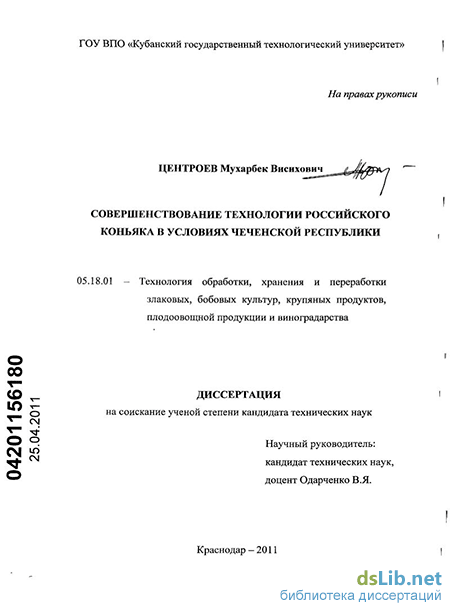 ГОУ ВПО «Кубанский государственный технологический университет»

На правах рукописи

ЦЕНТРОЕВ Мухарбек Висихович

СОВЕРШЕНСТВОВАНИЕ ТЕХНОЛОГИИ РОССИЙСКОГО КОНЬЯКА В УСЛОВИЯХ ЧЕЧЕНСКОЙ РЕСПУБЛИКИ

05.18.01 – Технология обработки, хранения и переработки злаковых, бобовых культур, крупяных продуктов, плодоовощной продукции и виноградарства

04201156180
25.04.2011

ДИССЕРТАЦИЯ
на соискание ученой степени кандидата технических наук

Научный руководитель:
кандидат технических наук,
доцент Одарченко В.Я.

Краснодар – 2011

dsLib.net
библиотека диссертаций